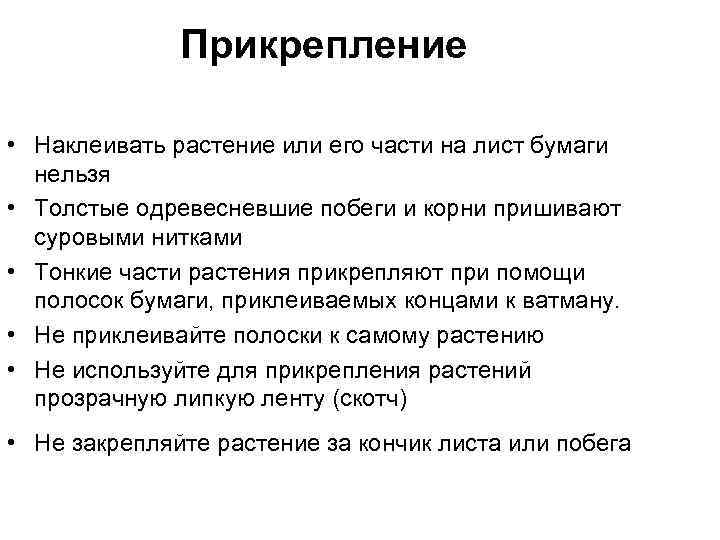 Прикрепление

• Наклеивать растение или его части на лист бумаги нельзя
• Толстые одревесневшие побеги и корни пришивают суровыми нитками
• Тонкие части растения прикрепляют при помощи полосок бумаги, приклеиваемых концами к ватману.
• Не приклеивайте полоски к самому растению
• Не используйте для прикрепления растений прозрачную липкую ленту (скотч)
• Не закрепляйте растение за кончик листа или побега